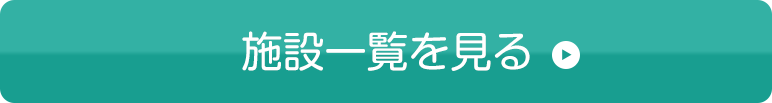 施設一覧を見る